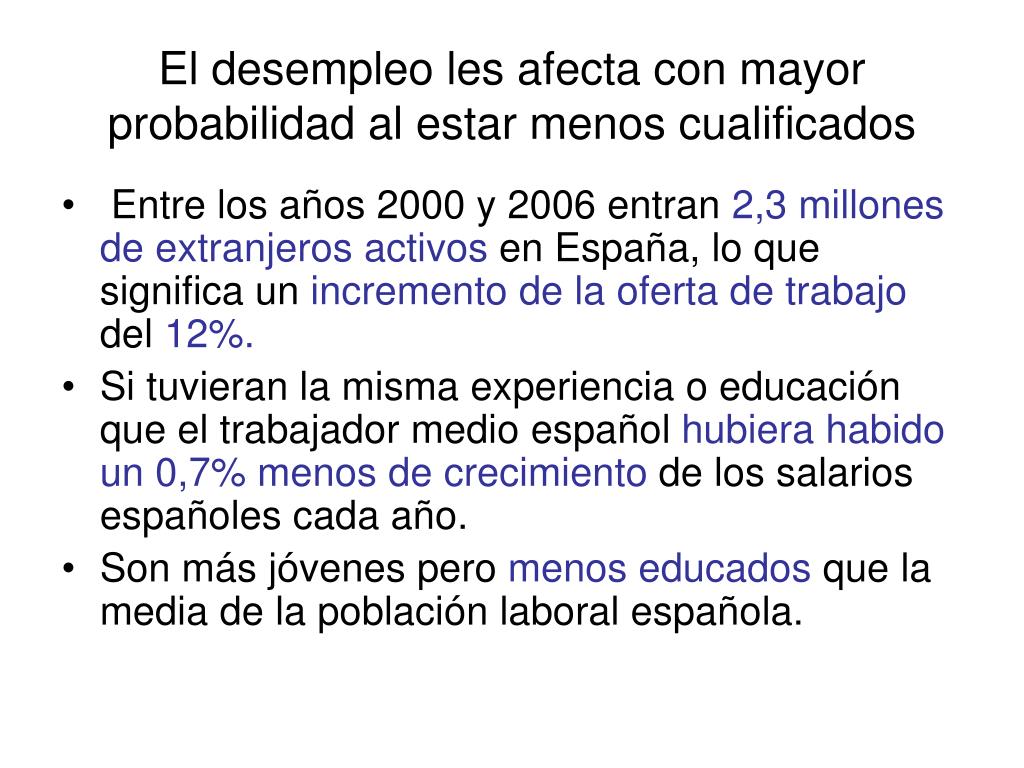 El desempleo les afecta con mayor probabilidad al estar menos cualificados

• Entre los años 2000 y 2006 entran 2,3 millones de extranjeros activos en España, lo que significa un incremento de la oferta de trabajo del 12%.
• Si tuvieran la misma experiencia o educación que el trabajador medio español hubiera habido un 0,7% menos de crecimiento de los salarios españoles cada año.
• Son más jóvenes pero menos educados que la media de la población laboral española.